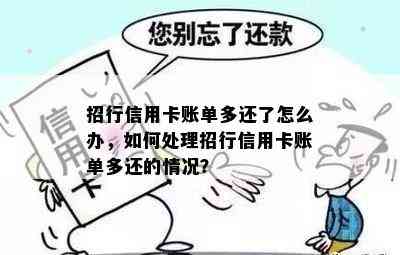 您别忘了还款

信用卡

招行信用卡账单多还了怎么办，如何处理招行信用卡账单多还的情况?